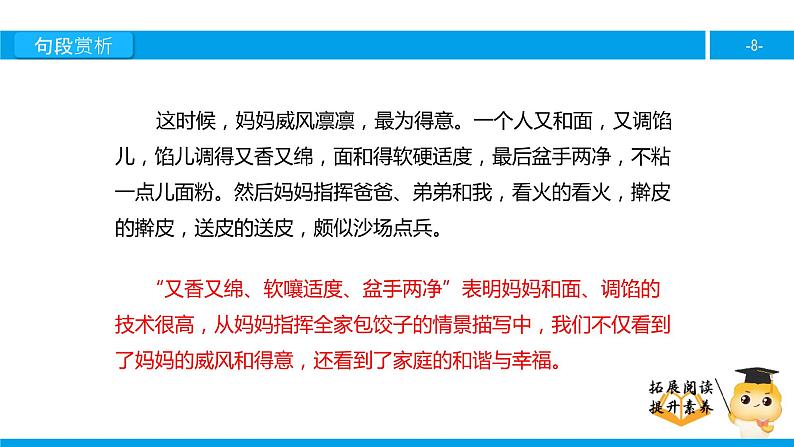 句段赏析

-8-

这时候，妈妈威风凛凛，最为得意。一个人又和面，又调馅儿，馅儿调得又香又绵，面和得软硬适度，最后盆手两净，不粘一点儿面粉。然后妈妈指挥爸爸、弟弟和我，看火的看火，擀皮的擀皮，送皮的送皮，颇似沙场点兵。

“又香又绵、软嚷适度、盆手两净”表明妈妈和面、调馅的技术很高，从妈妈指挥全家包饺子的情景描写中，我们不仅看到了妈妈的威风和得意，还看到了家庭的和谐与幸福。

拓展阅读
提升素养